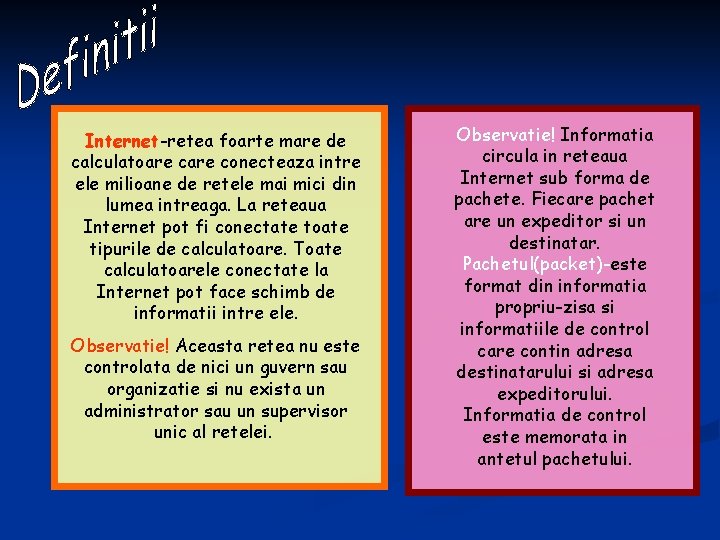 Definitii

Internet-retea foarte mare de calculatoare care conecteaza intre ele milioane de retele mai mici din lumea intreaga. La reteaua Internet pot fi conectate toate tipurile de calculatoare. Toate calculatoarele conectate la Internet pot face schimb de informatii intre ele.

Observatie! Aceasta retea nu este controlata de nici un guvern sau organizatie si nu exista un administrator sau un supervisor unic al retelei.

Observatie! Informatia circula in reteaua Internet sub forma de pachete. Fiecare pachet are un expeditor si un destinatar.
Pachetul(packet)-este format din informatia propriu-zisa si informatiile de control care contin adresa destinatarului si adresa expeditorului.
Informatia de control este memorata in antetul pachetului.